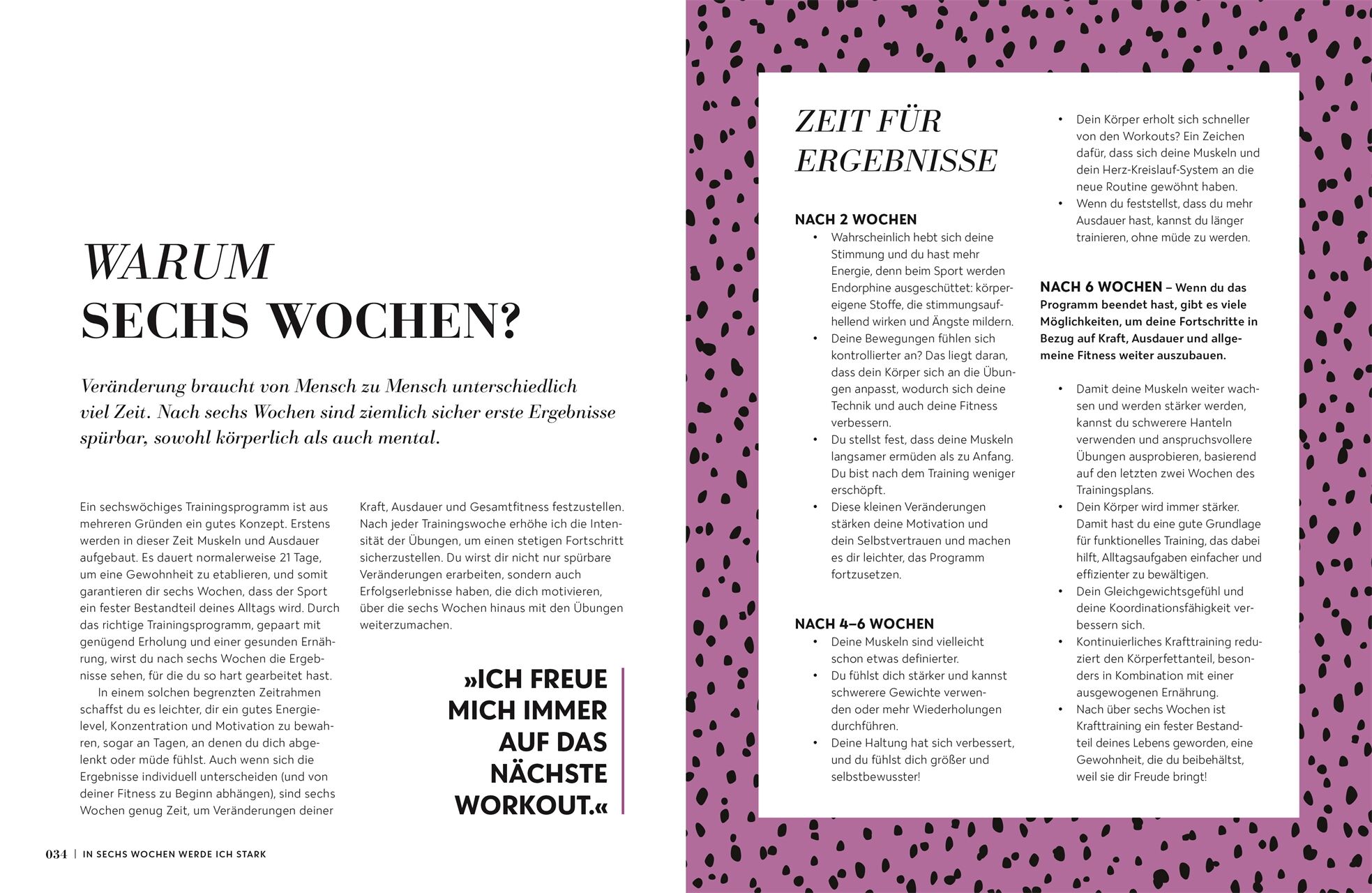 WARUM
SECHS WOCHEN?

Veränderung braucht von Mensch zu Mensch unterschiedlich viel Zeit. Nach sechs Wochen sind ziemlich sicher erste Ergebnisse spürbar, sowohl körperlich als auch mental.

Ein sechswöchiges Trainingsprogramm ist aus mehreren Gründen ein gutes Konzept. Erstens werden in dieser Zeit Muskeln und Ausdauer aufgebaut. Es dauert normalerweise 21 Tage, um eine Gewohnheit zu etablieren, und somit garantieren dir sechs Wochen, dass der Sport ein fester Bestandteil deines Alltags wird. Durch das richtige Trainingsprogramm, gepaart mit genügend Erholung und einer gesunden Ernährung, wirst du nach sechs Wochen die Ergebnisse sehen, für die du so hart gearbeitet hast.

In einem solchen begrenzten Zeitrahmen schaffst du es leichter, dir ein gutes Energielevel, Konzentration und Motivation zu bewahren, sogar an Tagen, an denen du dich abgelenkt oder müde fühlst. Auch wenn sich die Ergebnisse individuell unterscheiden (und von deiner Fitness zu Beginn abhängen), sind sechs Wochen genug Zeit, um Veränderungen deiner Kraft, Ausdauer und Gesamtfitness festzustellen. Nach jeder Trainingswoche erhöhe ich die Intensität der Übungen, um einen stetigen Fortschritt sicherzustellen. Du wirst dir nicht nur spürbare Veränderungen erarbeiten, sondern auch Erfolgserlebnisse haben, die dich motivieren, über die sechs Wochen hinaus mit den Übungen weiterzumachen.

»ICH FREUE MICH IMMER AUF DAS NÄCHSTE WORKOUT.«

034 | IN SECHS WOCHEN WERDE ICH STARK

ZEIT FÜR
ERGEBNISSE

NACH 2 WOCHEN
• Wahrscheinlich hebt sich deine Stimmung und du hast mehr Energie, denn beim Sport werden Endorphine ausgeschüttet: körpereigene Stoffe, die stimmungsaufhellend wirken und Ängste mildern.
• Deine Bewegungen fühlen sich kontrollierter an? Das liegt daran, dass dein Körper sich an die Übungen anpasst, wodurch sich deine Technik und auch deine Fitness verbessern.
• Du stellst fest, dass deine Muskeln langsamer ermüden als zu Anfang. Du bist nach dem Training weniger erschöpft.
• Diese kleinen Veränderungen stärken deine Motivation und dein Selbstvertrauen und machen es dir leichter, das Programm fortzusetzen.

NACH 4–6 WOCHEN
• Deine Muskeln sind vielleicht schon etwas definierter.
• Du fühlst dich stärker und kannst schwerere Gewichte verwenden oder mehr Wiederholungen durchführen.
• Deine Haltung hat sich verbessert, und du fühlst dich größer und selbstbewusster!
• Dein Körper erholt sich schneller von den Workouts? Ein Zeichen dafür, dass sich deine Muskeln und dein Herz-Kreislauf-System an die neue Routine gewöhnt haben.
• Wenn du feststellst, dass du mehr Ausdauer hast, kannst du länger trainieren, ohne müde zu werden.

NACH 6 WOCHEN – Wenn du das Programm beendet hast, gibt es viele Möglichkeiten, um deine Fortschritte in Bezug auf Kraft, Ausdauer und allgemeine Fitness weiter auszubauen.

• Damit deine Muskeln weiter wachsen und werden stärker werden, kannst du schwerere Hanteln verwenden und anspruchsvollere Übungen ausprobieren, basierend auf den letzten zwei Wochen des Trainingsplans.
• Dein Körper wird immer stärker. Damit hast du eine gute Grundlage für funktionelles Training, das dabei hilft, Alltagsaufgaben einfacher und effizienter zu bewältigen.
• Dein Gleichgewichtsgefühl und deine Koordinationsfähigkeit verbessern sich.
• Kontinuierliches Krafttraining reduziert den Körperfettanteil, besonders in Kombination mit einer ausgewogenen Ernährung.
• Nach über sechs Wochen ist Krafttraining ein fester Bestandteil deines Lebens geworden, eine Gewohnheit, die du beibehältst, weil sie dir Freude bringt!